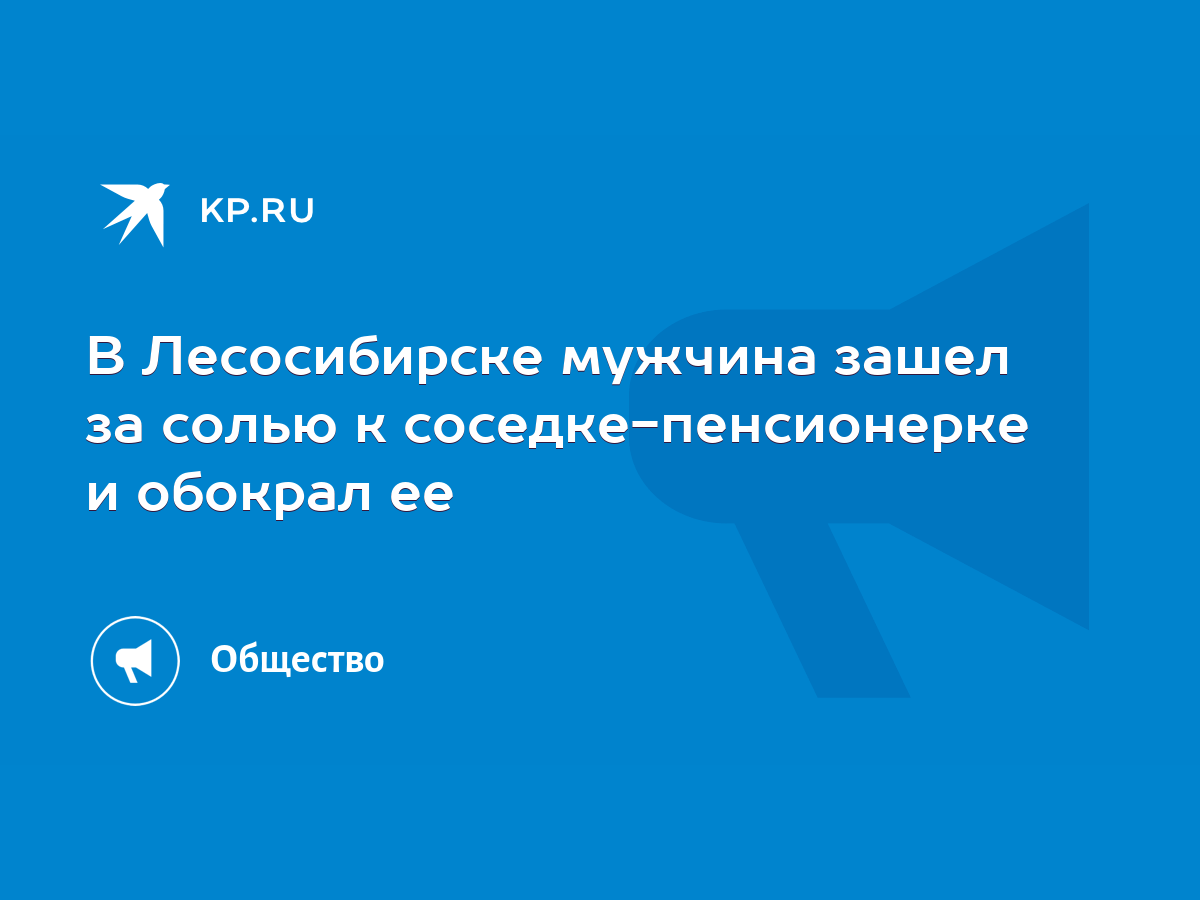 KP.RU

В Лесосибирске мужчина зашел за солью к соседке-пенсионерке и обокрал ее

Общество